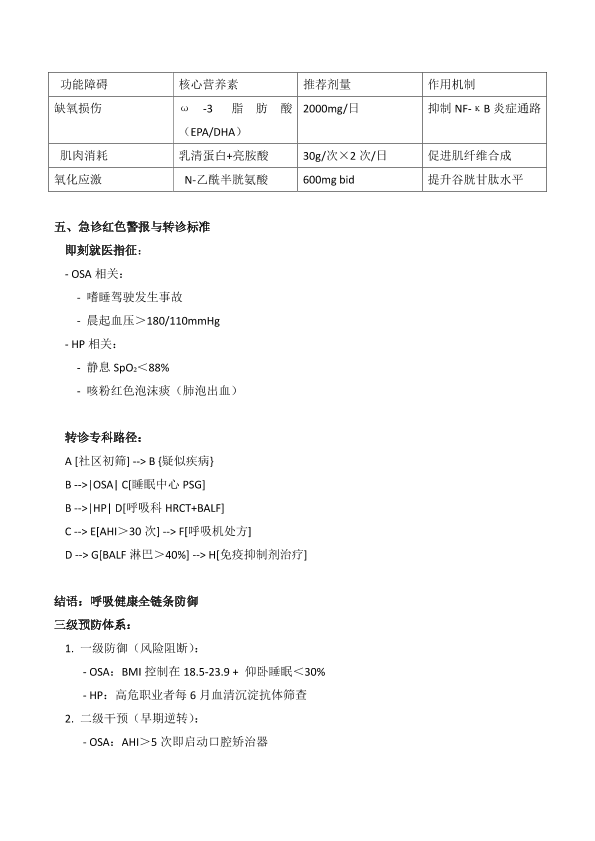 | 功能障碍 | 核心营养素 | 推荐剂量 | 作用机制 |
|---|---|---|---|
| 缺氧损伤 | ω -3 脂肪酸（EPA/DHA） | 2000mg/日 | 抑制 NF-κB 炎症通路 |
| 肌肉消耗 | 乳清蛋白+亮胺酸 | 30g/次×2 次/日 | 促进肌纤维合成 |
| 氧化应激 | N-乙酰半胱氨酸 | 600mg bid | 提升谷胱甘肽水平 |

五、急诊红色警报与转诊标准

即刻就医指征：

- OSA 相关：

- 嗜睡驾驶发生事故

- 晨起血压＞180/110mmHg

- HP 相关：

- 静息 $SpO_2$＜88%

- 咳粉红色泡沫痰（肺泡出血）

转诊专科路径：

A [社区初筛] --> B {疑似疾病}

B -->|OSA| C[睡眠中心 PSG]

B -->|HP| D[呼吸科 HRCT+BALF]

C --> E[AHI＞30 次] --> F[呼吸机处方]

D --> G[BALF 淋巴＞40%] --> H[免疫抑制剂治疗]

结语：呼吸健康全链条防御

三级预防体系：

1. 一级防御（风险阻断）：

- OSA：BMI 控制在 18.5-23.9 + 仰卧睡眠＜30%

- HP：高危职业者每 6 月血清沉淀抗体筛查

2. 二级干预（早期逆转）：

- OSA：AHI＞5 次即启动口腔矫治器